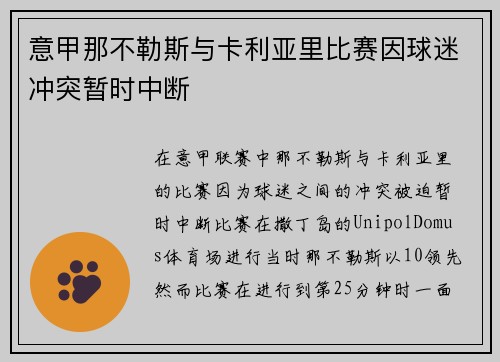 意甲那不勒斯与卡利亚里比赛因球迷冲突暂时中断

在意甲联赛中那不勒斯与卡利亚里的比赛因为球迷之间的冲突被迫暂时中断比赛在撒丁岛的UnipolDomus体育场进行当时那不勒斯以10领先然而比赛在进行到第25分钟时一面